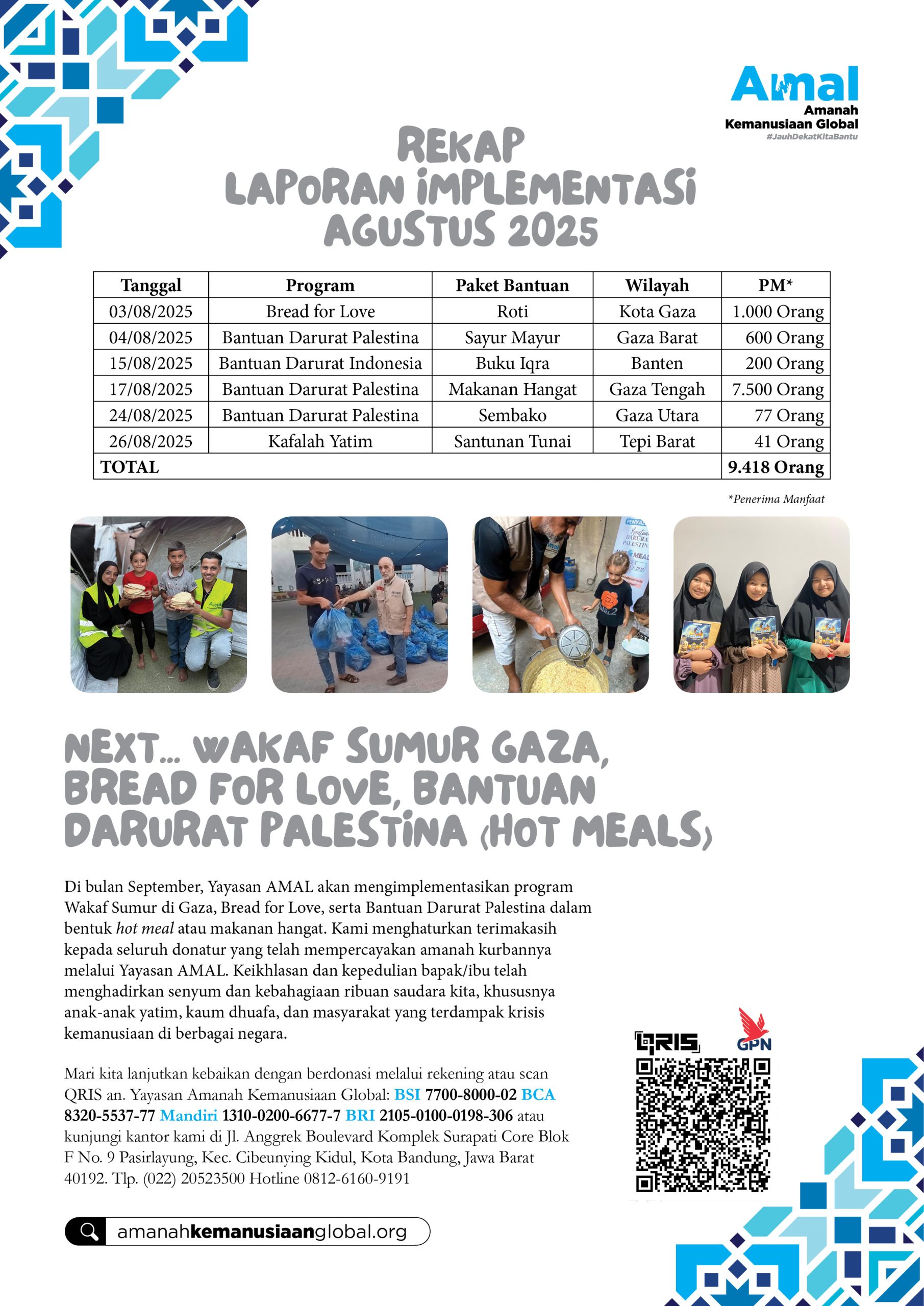 Amal
Amanah
Kemanusiaan Global
#JauhDekatKitaBantu

REKAP
LAPORAN IMPLEMENTASI
AGUSTUS 2025

| Tanggal | Program | Paket Bantuan | Wilayah | PM* |
|---|---|---|---|---|
| 03/08/2025 | Bread for Love | Roti | Kota Gaza | 1.000 Orang |
| 04/08/2025 | Bantuan Darurat Palestina | Sayur Mayur | Gaza Barat | 600 Orang |
| 15/08/2025 | Bantuan Darurat Indonesia | Buku Iqra | Banten | 200 Orang |
| 17/08/2025 | Bantuan Darurat Palestina | Makanan Hangat | Gaza Tengah | 7.500 Orang |
| 24/08/2025 | Bantuan Darurat Palestina | Sembako | Gaza Utara | 77 Orang |
| 26/08/2025 | Kafalah Yatim | Santunan Tunai | Tepi Barat | 41 Orang |
| TOTAL | | | | 9.418 Orang |

*Penerima Manfaat

NEXT... WAKAF SUMUR GAZA, BREAD FOR LOVE, BANTUAN DARURAT PALESTINA (HOT MEALS)

Di bulan September, Yayasan AMAL akan mengimplementasikan program Wakaf Sumur di Gaza, Bread for Love, serta Bantuan Darurat Palestina dalam bentuk hot meal atau makanan hangat. Kami menghaturkan terimakasih kepada seluruh donatur yang telah mempercayakan amanah kurbannya melalui Yayasan AMAL. Keikhlasan dan kepedulian bapak/ibu telah menghadirkan senyum dan kebahagiaan ribuan saudara kita, khususnya anak-anak yatim, kaum dhuafa, dan masyarakat yang terdampak krisis kemanusiaan di berbagai negara.

Mari kita lanjutkan kebaikan dengan berdonasi melalui rekening atau scan QRIS an. Yayasan Amanah Kemanusiaan Global: BSI 7700-8000-02 BCA 8320-5537-77 Mandiri 1310-0200-6677-7 BRI 2105-0100-0198-306 atau kunjungi kantor kami di Jl. Anggrek Boulevard Komplek Surapati Core Blok F No. 9 Pasirlayung, Kec. Cibeunying Kidul, Kota Bandung, Jawa Barat 40192. Tlp. (022) 20523500 Hotline 0812-6160-9191

QRIS GPN

amanahkemanusiaanglobal.org